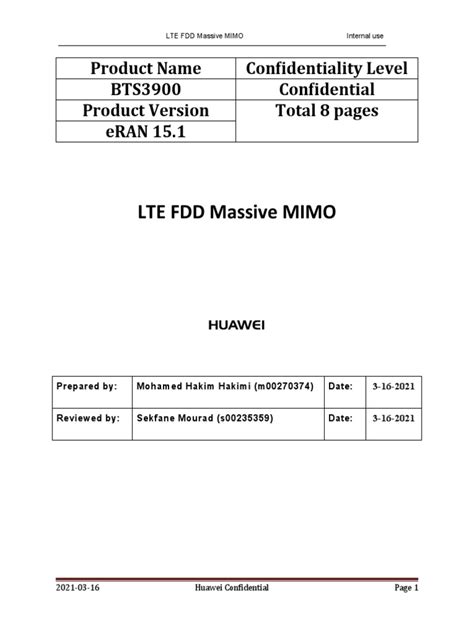 LTE FDD Massive MIMO Internal use

| Product Name | Confidentiality Level |
|---|---|
| BTS3900 | Confidential |
| Product Version | Total 8 pages |
| eRAN 15.1 | |

LTE FDD Massive MIMO

HUAWEI

| Prepared by: | Mohamed Hakim Hakimi (m00270374) | Date: | 3-16-2021 |
|---|---|---|---|
| Reviewed by: | Sekfane Mourad (s00235359) | Date: | 3-16-2021 |

2021-03-16 Huawei Confidential Page 1